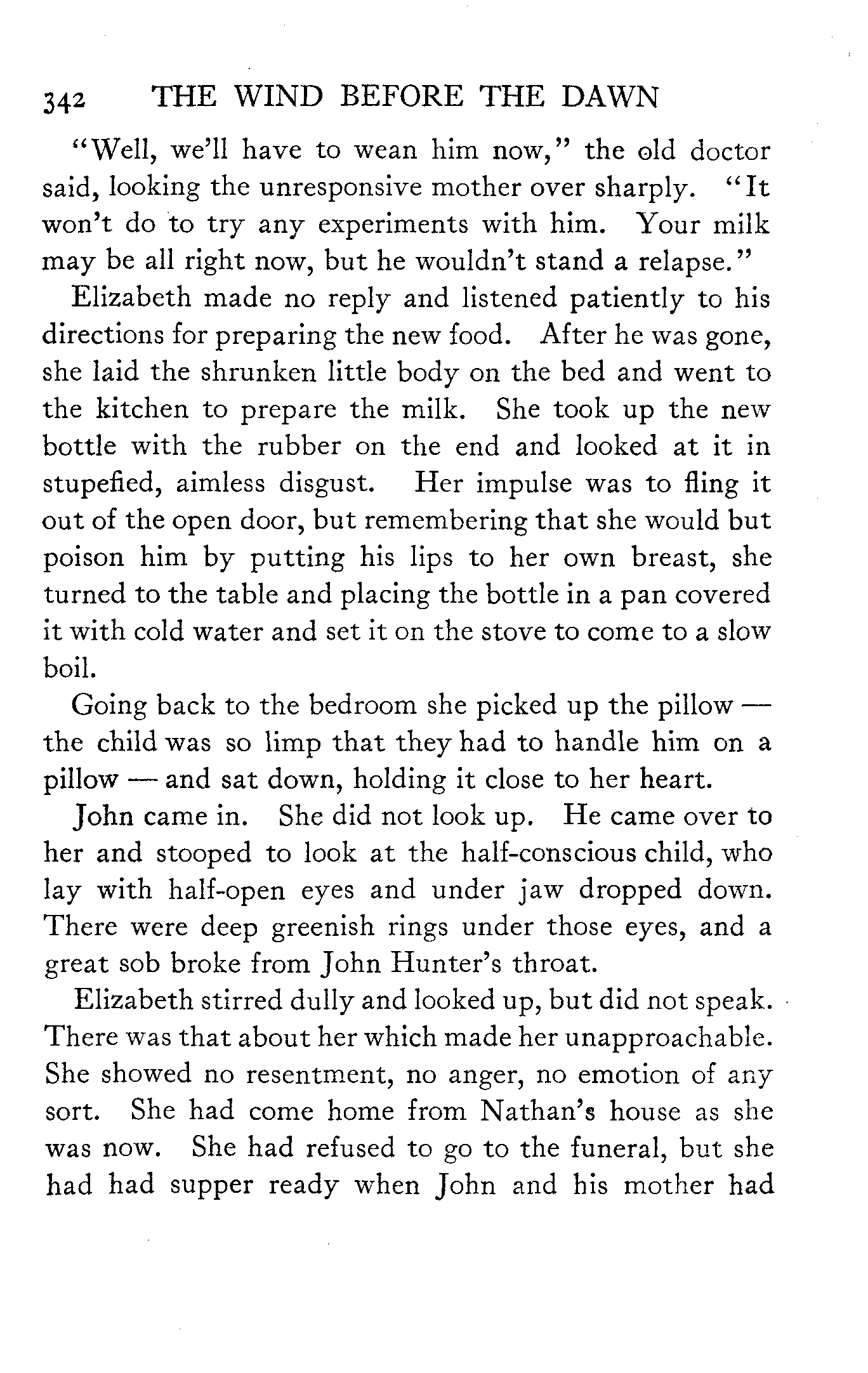 342 THE WIND BEFORE THE DAWN

"Well, we'll have to wean him now," the old doctor said, looking the unresponsive mother over sharply. "It won't do to try any experiments with him. Your milk may be all right now, but he wouldn't stand a relapse."

Elizabeth made no reply and listened patiently to his directions for preparing the new food. After he was gone, she laid the shrunken little body on the bed and went to the kitchen to prepare the milk. She took up the new bottle with the rubber on the end and looked at it in stupefied, aimless disgust. Her impulse was to fling it out of the open door, but remembering that she would but poison him by putting his lips to her own breast, she turned to the table and placing the bottle in a pan covered it with cold water and set it on the stove to come to a slow boil.

Going back to the bedroom she picked up the pillow — the child was so limp that they had to handle him on a pillow — and sat down, holding it close to her heart.

John came in. She did not look up. He came over to her and stooped to look at the half-conscious child, who lay with half-open eyes and under jaw dropped down. There were deep greenish rings under those eyes, and a great sob broke from John Hunter's throat.

Elizabeth stirred dully and looked up, but did not speak. There was that about her which made her unapproachable. She showed no resentment, no anger, no emotion of any sort. She had come home from Nathan's house as she was now. She had refused to go to the funeral, but she had had supper ready when John and his mother had